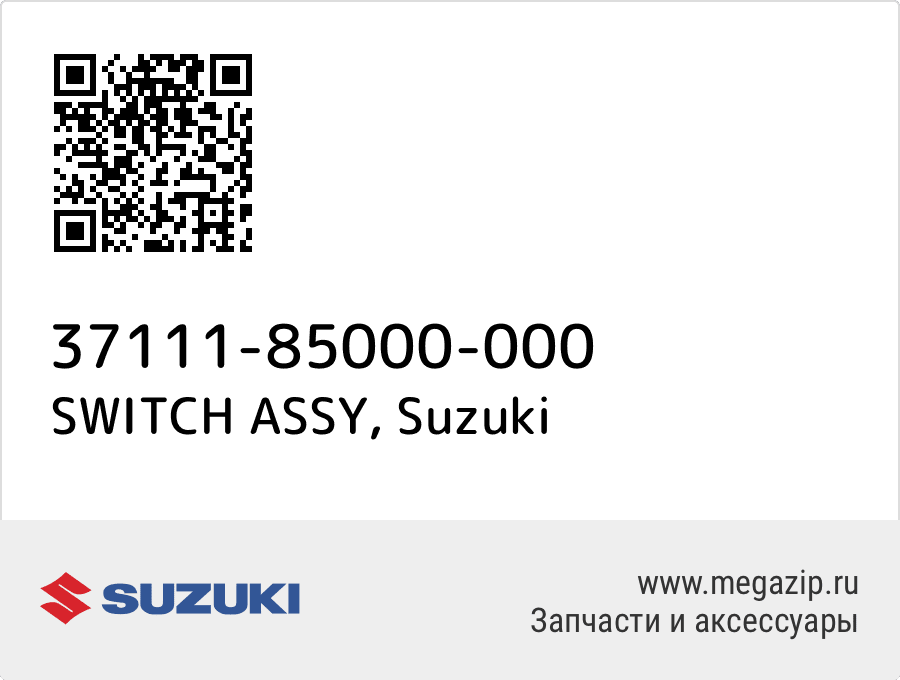 37111-85000-000
SWITCH ASSY, Suzuki

SUZUKI

www.megazip.ru
Запчасти и аксессуары